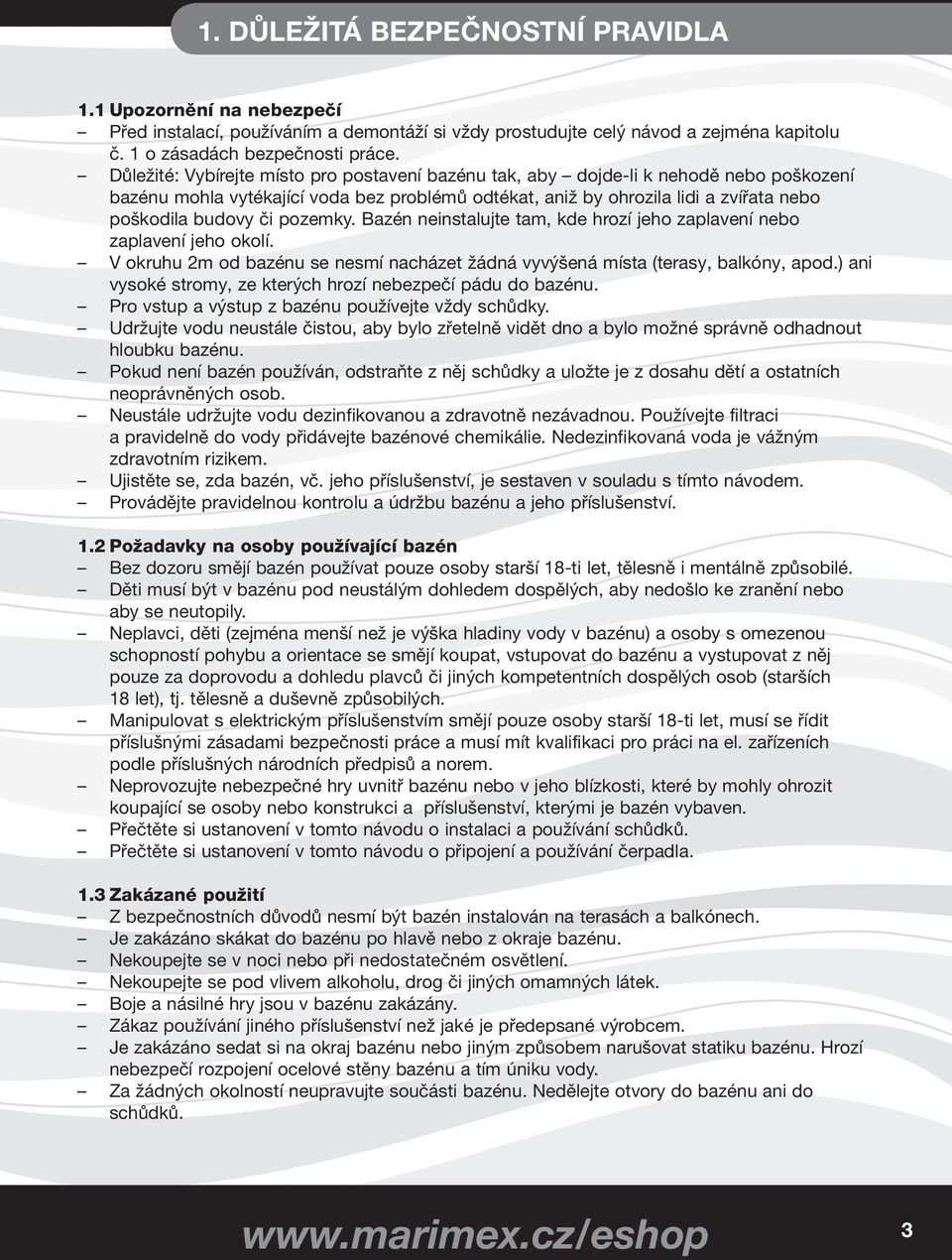 1. DŮLEŽITÁ BEZPEČNOSTNÍ PRAVIDLA

1.1 Upozornění na nebezpečí
– Před instalací, používáním a demontáží si vždy prostudujte celý návod a zejména kapitolu č. 1 o zásadách bezpečnosti práce.
– Důležité: Vybírejte místo pro postavení bazénu tak, aby – dojde-li k nehodě nebo poškození bazénu mohla vytékající voda bez problémů odtékat, aniž by ohrozila lidi a zvířata nebo poškodila budovy či pozemky. Bazén neinstalujte tam, kde hrozí jeho zaplavení nebo zaplavení jeho okolí.
– V okruhu 2m od bazénu se nesmí nacházet žádná vyvýšená místa (terasy, balkóny, apod.) ani vysoké stromy, ze kterých hrozí nebezpečí pádu do bazénu.
– Pro vstup a výstup z bazénu používejte vždy schůdky.
– Udržujte vodu neustále čistou, aby bylo zřetelně vidět dno a bylo možné správně odhadnout hloubku bazénu.
– Pokud není bazén používán, odstraňte z něj schůdky a uložte je z dosahu dětí a ostatních neoprávněných osob.
– Neustále udržujte vodu dezinfikovanou a zdravotně nezávadnou. Používejte filtraci a pravidelně do vody přidávejte bazénové chemikálie. Nedezinfikovaná voda je vážným zdravotním rizikem.
– Ujistěte se, zda bazén, vč. jeho příslušenství, je sestaven v souladu s tímto návodem.
– Provádějte pravidelnou kontrolu a údržbu bazénu a jeho příslušenství.

1.2 Požadavky na osoby používající bazén
– Bez dozoru smějí bazén používat pouze osoby starší 18-ti let, tělesně i mentálně způsobilé.
– Děti musí být v bazénu pod neustálým dohledem dospělých, aby nedošlo ke zranění nebo aby se neutopily.
– Neplavci, děti (zejména menší než je výška hladiny vody v bazénu) a osoby s omezenou schopností pohybu a orientace se smějí koupat, vstupovat do bazénu a vystupovat z něj pouze za doprovodu a dohledu plavců či jiných kompetentních dospělých osob (starších 18 let), tj. tělesně a duševně způsobilých.
– Manipulovat s elektrickým příslušenstvím smějí pouze osoby starší 18-ti let, musí se řídit příslušnými zásadami bezpečnosti práce a musí mít kvalifikaci pro práci na el. zařízeních podle příslušných národních předpisů a norem.
– Neprovozujte nebezpečné hry uvnitř bazénu nebo v jeho blízkosti, které by mohly ohrozit koupající se osoby nebo konstrukci a příslušenství, kterými je bazén vybaven.
– Přečtěte si ustanovení v tomto návodu o instalaci a používání schůdků.
– Přečtěte si ustanovení v tomto návodu o připojení a používání čerpadla.

1.3 Zakázané použití
– Z bezpečnostních důvodů nesmí být bazén instalován na terasách a balkónech.
– Je zakázáno skákat do bazénu po hlavě nebo z okraje bazénu.
– Nekoupejte se v noci nebo při nedostatečném osvětlení.
– Nekoupejte se pod vlivem alkoholu, drog či jiných omamných látek.
– Boje a násilné hry jsou v bazénu zakázány.
– Zákaz používání jiného příslušenství než jaké je předepsané výrobcem.
– Je zakázáno sedat si na okraj bazénu nebo jiným způsobem narušovat statiku bazénu. Hrozí nebezpečí rozpojení ocelové stěny bazénu a tím úniku vody.
– Za žádných okolností neupravujte součásti bazénu. Nedělejte otvory do bazénu ani do schůdků.

www.marimex.cz/eshop 3